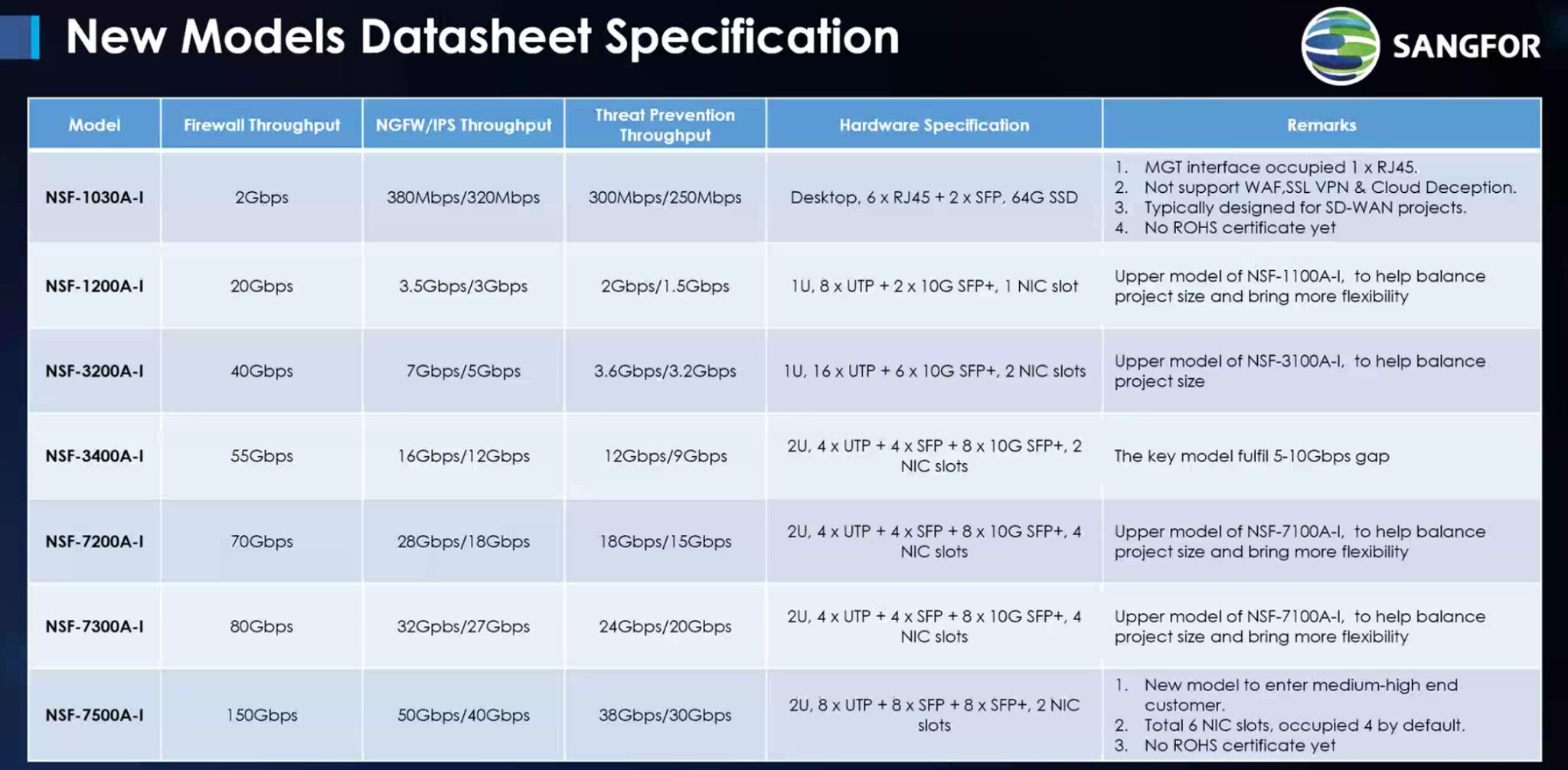 New Models Datasheet Specification

SANGFOR

| Model | Firewall Throughput | NGFW/IPS Throughput | Threat Prevention Throughput | Hardware Specification | Remarks |
|---|---|---|---|---|---|
| NSF-1030A-I | 2Gbps | 380Mbps/320Mbps | 300Mbps/250Mbps | Desktop, 6 x RJ45 + 2 x SFP, 64G SSD | 1. MGT interface occupied 1 x RJ45. 2. Not support WAF,SSL VPN & Cloud Deception. 3. Typically designed for SD-WAN projects. 4. No ROHS certificate yet |
| NSF-1200A-I | 20Gbps | 3.5Gbps/3Gbps | 2Gbps/1.5Gbps | 1U, 8 x UTP + 2 x 10G SFP+, 1 NIC slot | Upper model of NSF-1100A-I, to help balance project size and bring more flexibility |
| NSF-3200A-I | 40Gbps | 7Gbps/5Gbps | 3.6Gbps/3.2Gbps | 1U, 16 x UTP + 6 x 10G SFP+, 2 NIC slots | Upper model of NSF-3100A-I, to help balance project size |
| NSF-3400A-I | 55Gbps | 16Gbps/12Gbps | 12Gbps/9Gbps | 2U, 4 x UTP + 4 x SFP + 8 x 10G SFP+, 2 NIC slots | The key model fulfil 5-10Gbps gap |
| NSF-7200A-I | 70Gbps | 28Gbps/18Gbps | 18Gbps/15Gbps | 2U, 4 x UTP + 4 x SFP + 8 x 10G SFP+, 4 NIC slots | Upper model of NSF-7100A-I, to help balance project size and bring more flexibility |
| NSF-7300A-I | 80Gbps | 32Gpbs/27Gbps | 24Gbps/20Gbps | 2U, 4 x UTP + 4 x SFP + 8 x 10G SFP+, 4 NIC slots | Upper model of NSF-7100A-I, to help balance project size and bring more flexibility |
| NSF-7500A-I | 150Gbps | 50Gbps/40Gbps | 38Gbps/30Gbps | 2U, 8 x UTP + 8 x SFP + 8 x SFP+, 2 NIC slots | 1. New model to enter medium-high end customer. 2. Total 6 NIC slots, occupied 4 by default. 3. No ROHS certificate yet |